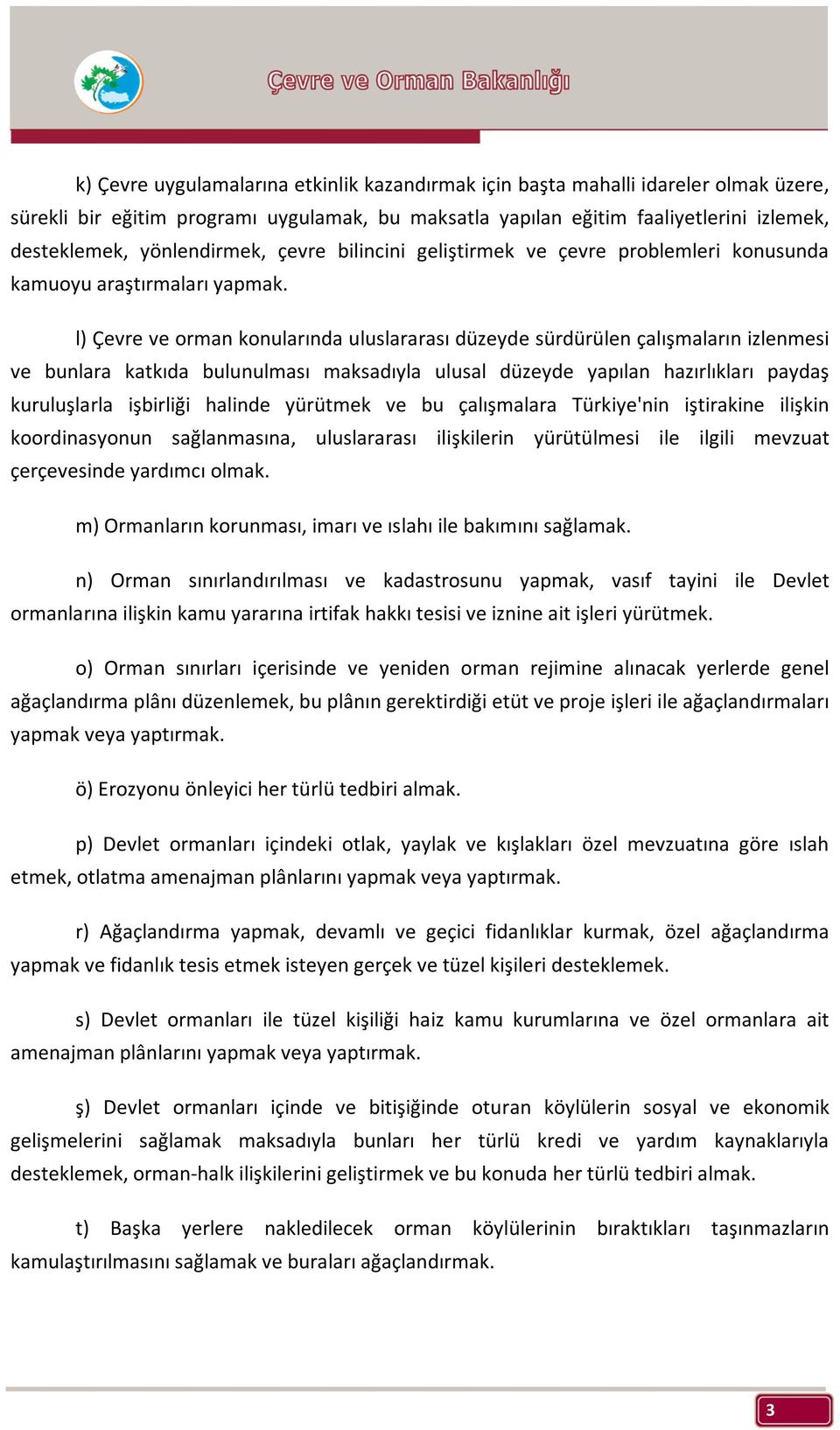 Çevre ve Orman Bakanlığı

k) Çevre uygulamalarına etkinlik kazandırmak için başta mahalli idareler olmak üzere, sürekli bir eğitim programı uygulamak, bu maksatla yapılan eğitim faaliyetlerini izlemek, desteklemek, yönlendirmek, çevre bilincini geliştirmek ve çevre problemleri konusunda kamuoyu araştırmaları yapmak.

l) Çevre ve orman konularında uluslararası düzeyde sürdürülen çalışmaların izlenmesi ve bunlara katkıda bulunulması maksadıyla ulusal düzeyde yapılan hazırlıkları paydaş kuruluşlarla işbirliği halinde yürütmek ve bu çalışmalara Türkiye'nin iştirakine ilişkin koordinasyonun sağlanmasına, uluslararası ilişkilerin yürütülmesi ile ilgili mevzuat çerçevesinde yardımcı olmak.

m) Ormanların korunması, imarı ve ıslahı ile bakımını sağlamak.

n) Orman sınırlandırılması ve kadastrosunu yapmak, vasıf tayini ile Devlet ormanlarına ilişkin kamu yararına irtifak hakkı tesisi ve iznine ait işleri yürütmek.

o) Orman sınırları içerisinde ve yeniden orman rejimine alınacak yerlerde genel ağaçlandırma plânı düzenlemek, bu plânın gerektirdiği etüt ve proje işleri ile ağaçlandırmaları yapmak veya yaptırmak.

ö) Erozyonu önleyici her türlü tedbiri almak.

p) Devlet ormanları içindeki otlak, yaylak ve kışlakları özel mevzuatına göre ıslah etmek, otlatma amenajman plânlarını yapmak veya yaptırmak.

r) Ağaçlandırma yapmak, devamlı ve geçici fidanlıklar kurmak, özel ağaçlandırma yapmak ve fidanlık tesis etmek isteyen gerçek ve tüzel kişileri desteklemek.

s) Devlet ormanları ile tüzel kişiliği haiz kamu kurumlarına ve özel ormanlara ait amenajman plânlarını yapmak veya yaptırmak.

ş) Devlet ormanları içinde ve bitişiğinde oturan köylülerin sosyal ve ekonomik gelişmelerini sağlamak maksadıyla bunları her türlü kredi ve yardım kaynaklarıyla desteklemek, orman-halk ilişkilerini geliştirmek ve bu konuda her türlü tedbiri almak.

t) Başka yerlere nakledilecek orman köylülerinin bıraktıkları taşınmazların kamulaştırılmasını sağlamak ve buraları ağaçlandırmak.

3